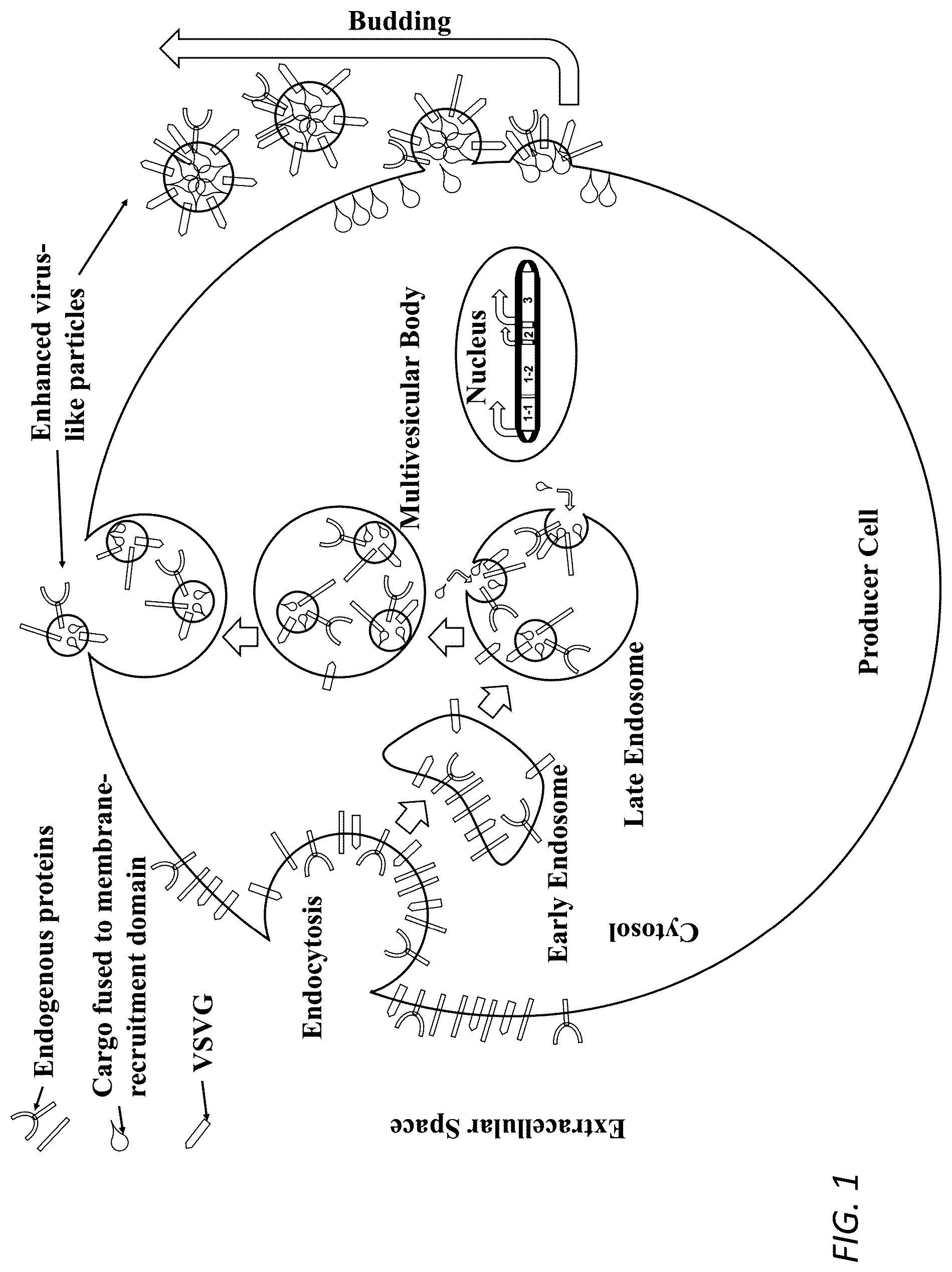 Budding

Enhanced virus-like particles

Multivesicular Body

Nucleus

1-1

1-2

2

3

Producer Cell

Late Endosome

Early Endosome

Endocytosis

Cytosol

Extracellular Space

Endogenous proteins

Cargo fused to membrane-recruitment domain

VSVG

FIG. 1